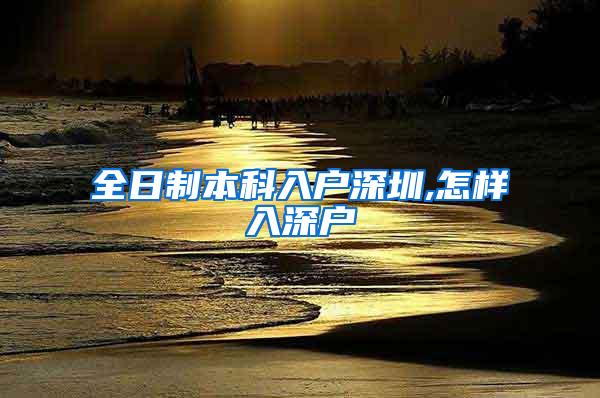 全日制本科入户深圳,怎样入深户